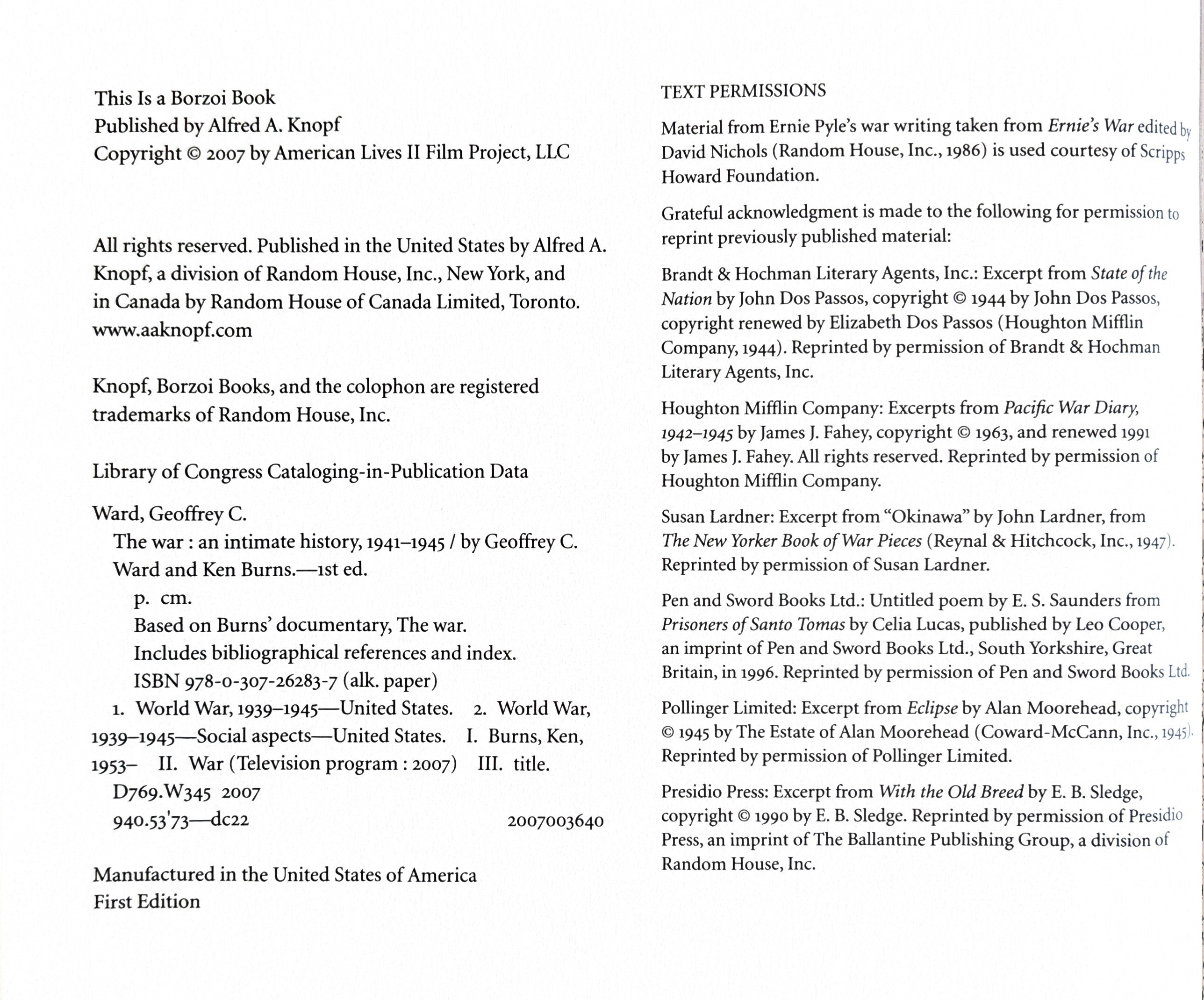 This Is a Borzoi Book
Published by Alfred A. Knopf
Copyright © 2007 by American Lives II Film Project, LLC

All rights reserved. Published in the United States by Alfred A. Knopf, a division of Random House, Inc., New York, and in Canada by Random House of Canada Limited, Toronto.
www.aaknopf.com

Knopf, Borzoi Books, and the colophon are registered trademarks of Random House, Inc.

Library of Congress Cataloging-in-Publication Data

Ward, Geoffrey C.
The war : an intimate history, 1941–1945 / by Geoffrey C. Ward and Ken Burns.—1st ed.
p. cm.
Based on Burns' documentary, The war.
Includes bibliographical references and index.
ISBN 978-0-307-26283-7 (alk. paper)
1. World War, 1939–1945—United States. 2. World War, 1939–1945—Social aspects—United States. I. Burns, Ken, 1953– II. War (Television program : 2007) III. title.
D769.W345 2007
940.53'73—dc22 2007003640

Manufactured in the United States of America
First Edition

TEXT PERMISSIONS

Material from Ernie Pyle's war writing taken from Ernie's War edited by David Nichols (Random House, Inc., 1986) is used courtesy of Scripps Howard Foundation.

Grateful acknowledgment is made to the following for permission to reprint previously published material:

Brandt & Hochman Literary Agents, Inc.: Excerpt from State of the Nation by John Dos Passos, copyright © 1944 by John Dos Passos, copyright renewed by Elizabeth Dos Passos (Houghton Mifflin Company, 1944). Reprinted by permission of Brandt & Hochman Literary Agents, Inc.

Houghton Mifflin Company: Excerpts from Pacific War Diary, 1942–1945 by James J. Fahey, copyright © 1963, and renewed 1991 by James J. Fahey. All rights reserved. Reprinted by permission of Houghton Mifflin Company.

Susan Lardner: Excerpt from "Okinawa" by John Lardner, from The New Yorker Book of War Pieces (Reynal & Hitchcock, Inc., 1947). Reprinted by permission of Susan Lardner.

Pen and Sword Books Ltd.: Untitled poem by E. S. Saunders from Prisoners of Santo Tomas by Celia Lucas, published by Leo Cooper, an imprint of Pen and Sword Books Ltd., South Yorkshire, Great Britain, in 1996. Reprinted by permission of Pen and Sword Books Ltd.

Pollinger Limited: Excerpt from Eclipse by Alan Moorehead, copyright © 1945 by The Estate of Alan Moorehead (Coward-McCann, Inc., 1945). Reprinted by permission of Pollinger Limited.

Presidio Press: Excerpt from With the Old Breed by E. B. Sledge, copyright © 1990 by E. B. Sledge. Reprinted by permission of Presidio Press, an imprint of The Ballantine Publishing Group, a division of Random House, Inc.